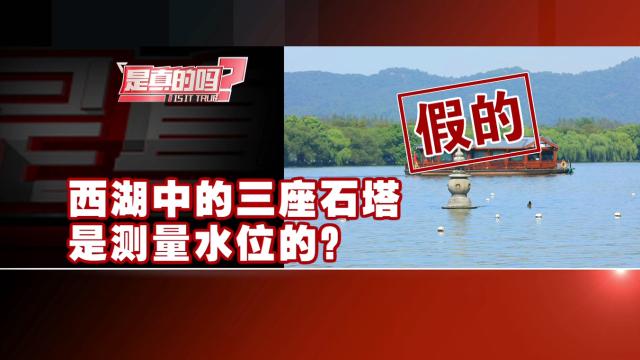 是真的吗?
IS IT TRUE

假的

西湖中的三座石塔
是测量水位的?